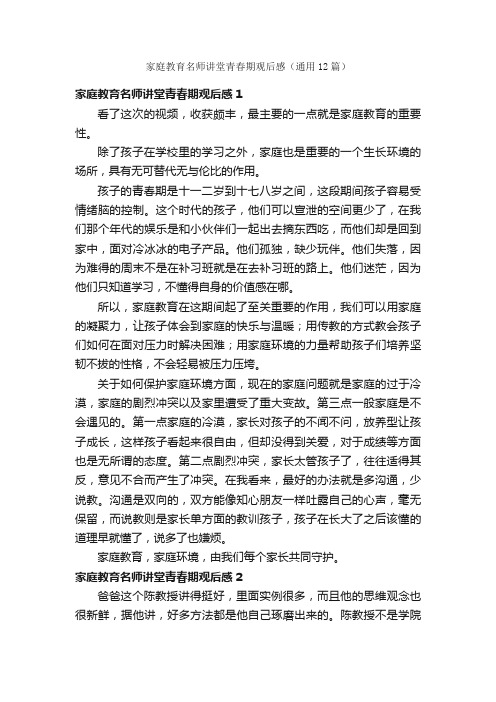 家庭教育名师讲堂青春期观后感（通用12篇）

家庭教育名师讲堂青春期观后感1

看了这次的视频，收获颇丰，最主要的一点就是家庭教育的重要性。

除了孩子在学校里的学习之外，家庭也是重要的一个生长环境的场所，具有无可替代无与伦比的作用。

孩子的青春期是十一二岁到十七八岁之间，这段期间孩子容易受情绪脑的控制。这个时代的孩子，他们可以宣泄的空间更少了，在我们那个年代的娱乐是和小伙伴们一起出去摘东西吃，而他们却是回到家中，面对冷冰冰的电子产品。他们孤独，缺少玩伴。他们失落，因为难得的周末不是在补习班就是在去补习班的路上。他们迷茫，因为他们只知道学习，不懂得自身的价值感在哪。

所以，家庭教育在这期间起了至关重要的作用，我们可以用家庭的凝聚力，让孩子体会到家庭的快乐与温暖；用传教的方式教会孩子们如何在面对压力时解决困难；用家庭环境的力量帮助孩子们培养坚韧不拔的性格，不会轻易被压力压垮。

关于如何保护家庭环境方面，现在的家庭问题就是家庭的过于冷漠，家庭的剧烈冲突以及家里遭受了重大变故。第三点一般家庭是不会遇见的。第一点家庭的冷漠，家长对孩子的不闻不问，放养型让孩子成长，这样孩子看起来很自由，但却没得到关爱，对于成绩等方面也是无所谓的态度。第二点剧烈冲突，家长太管孩子了，往往适得其反，意见不合而产生了冲突。在我看来，最好的办法就是多沟通，少说教。沟通是双向的，双方能像知心朋友一样吐露自己的心声，毫无保留，而说教则是家长单方面的教训孩子，孩子在长大了之后该懂的道理早就懂了，说多了也嫌烦。

家庭教育，家庭环境，由我们每个家长共同守护。

家庭教育名师讲堂青春期观后感2

爸爸这个陈教授讲得挺好，里面实例很多，而且他的思维观念也很新鲜，据他讲，好多方法都是他自己琢磨出来的。陈教授不是学院